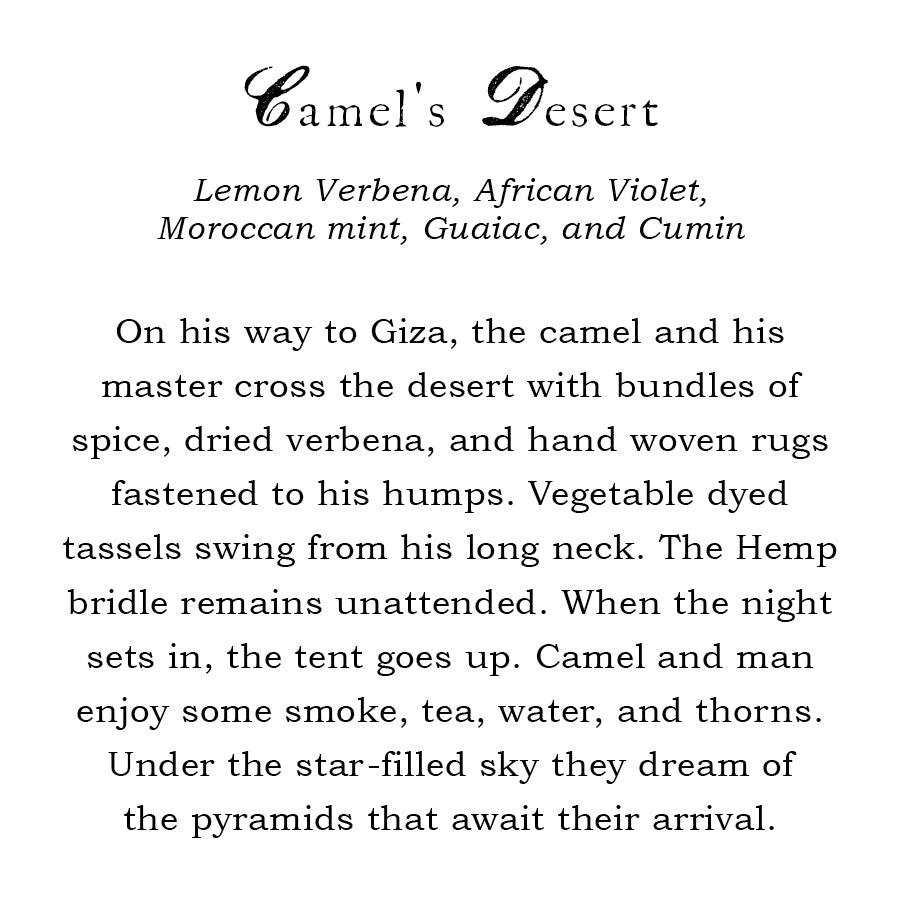 Camel's Desert

Lemon Verbena, African Violet, Moroccan mint, Guaiac, and Cumin

On his way to Giza, the camel and his master cross the desert with bundles of spice, dried verbena, and hand woven rugs fastened to his humps. Vegetable dyed tassels swing from his long neck. The Hemp bridle remains unattended. When the night sets in, the tent goes up. Camel and man enjoy some smoke, tea, water, and thorns. Under the star-filled sky they dream of the pyramids that await their arrival.